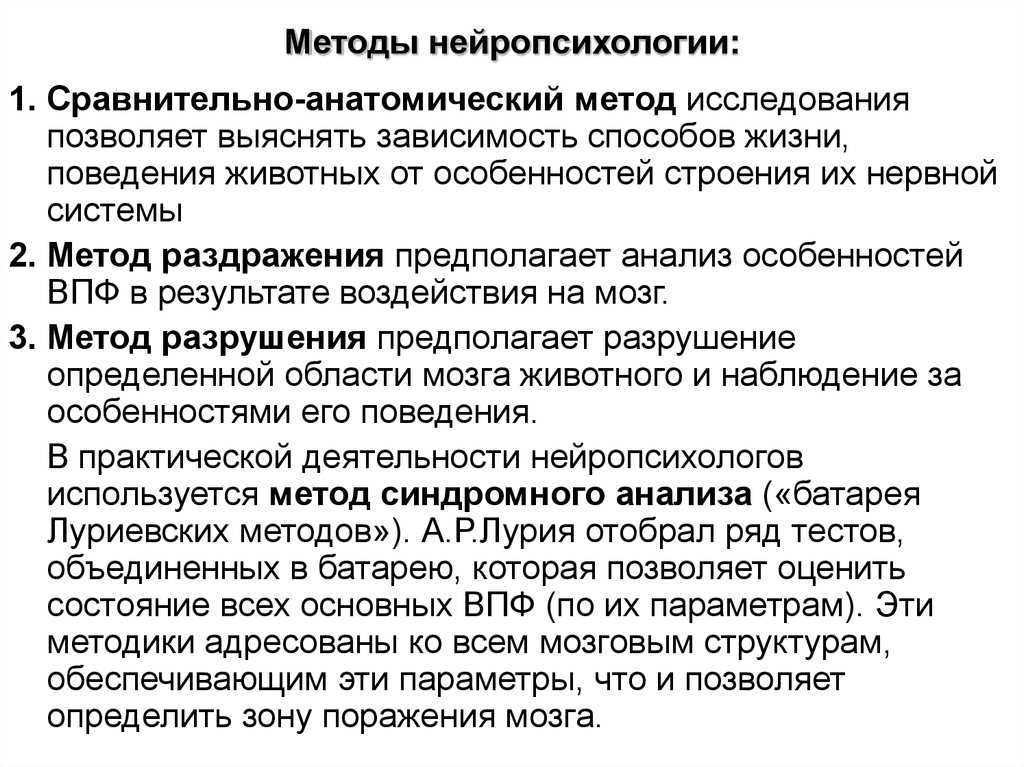 Методы нейропсихологии:

1. Сравнительно-анатомический метод исследования позволяет выяснять зависимость способов жизни, поведения животных от особенностей строения их нервной системы

2. Метод раздражения предполагает анализ особенностей ВПФ в результате воздействия на мозг.

3. Метод разрушения предполагает разрушение определенной области мозга животного и наблюдение за особенностями его поведения.

В практической деятельности нейропсихологов используется метод синдромного анализа («батарея Луриевских методов»). А.Р.Лурия отобрал ряд тестов, объединенных в батарею, которая позволяет оценить состояние всех основных ВПФ (по их параметрам). Эти методики адресованы ко всем мозговым структурам, обеспечивающим эти параметры, что и позволяет определить зону поражения мозга.